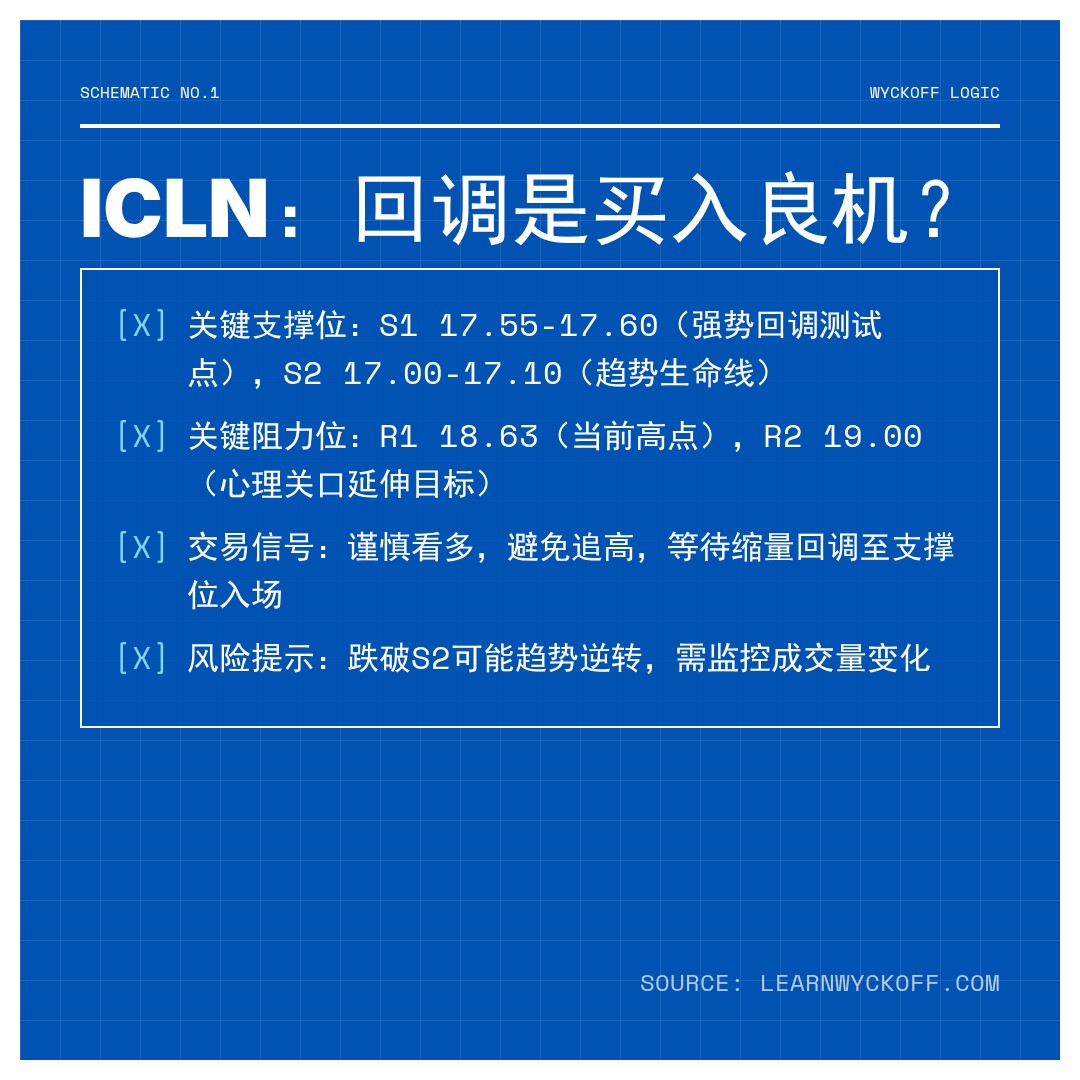 SCHEMATIC NO.1

WYCKOFF LOGIC

ICLN：回调是买入良机？

[X] 关键支撑位：S1 17.55-17.60（强势回调测试点），S2 17.00-17.10（趋势生命线）

[X] 关键阻力位：R1 18.63（当前高点），R2 19.00（心理关口延伸目标）

[X] 交易信号：谨慎看多，避免追高，等待缩量回调至支撑位入场

[X] 风险提示：跌破S2可能趋势逆转，需监控成交量变化

SOURCE: LEARNWYCKOFF.COM